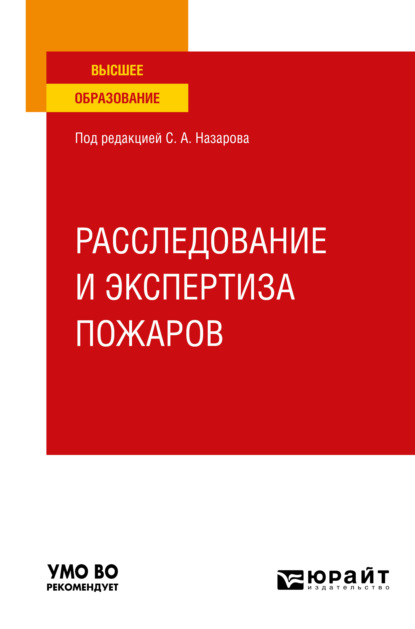 ВЫСШЕЕ
ОБРАЗОВАНИЕ

Под редакцией С. А. Назарова

РАССЛЕДОВАНИЕ
И ЭКСПЕРТИЗА
ПОЖАРОВ

УМО ВО
РЕКОМЕНДУЕТ

ЮРАЙТ
издательство